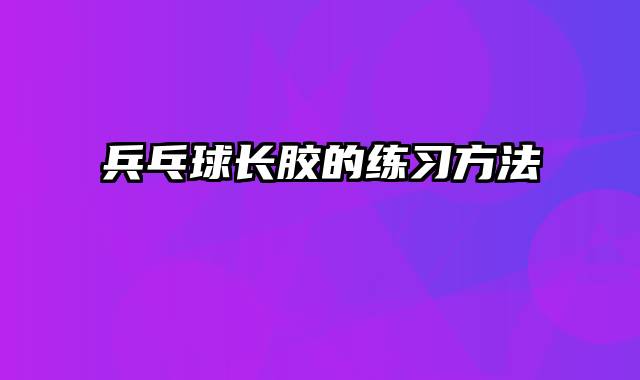 兵乓球长胶的练习方法